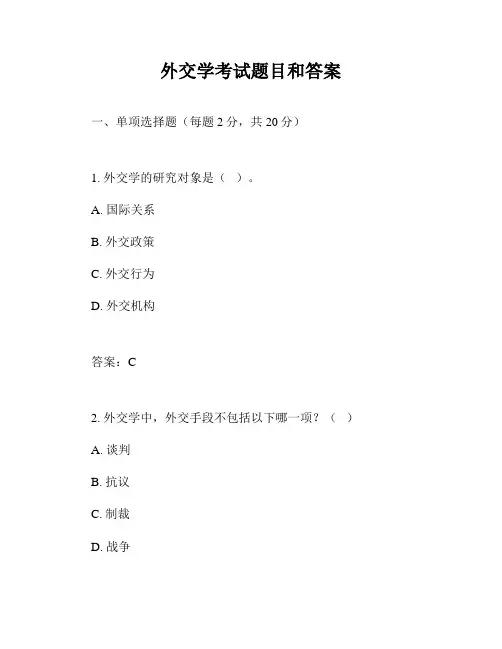 外交学考试题目和答案

一、单项选择题（每题 2 分，共 20 分）

1. 外交学的研究对象是（ ）。

A. 国际关系

B. 外交政策

C. 外交行为

D. 外交机构

答案：C

2. 外交学中，外交手段不包括以下哪一项？（ ）

A. 谈判

B. 抗议

C. 制裁

D. 战争